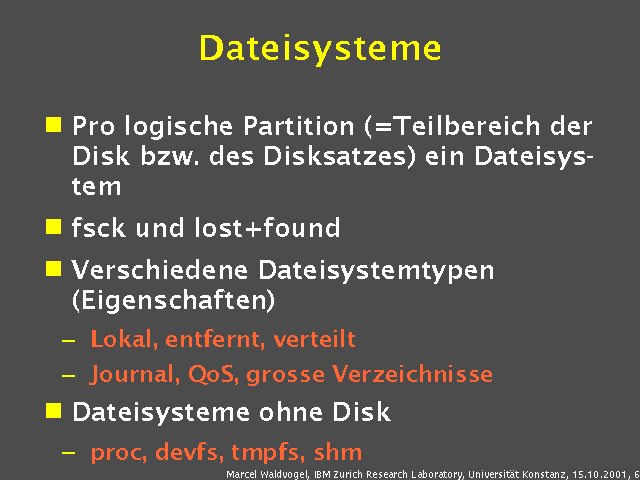 Dateisysteme

Pro logische Partition (=Teilbereich der Disk bzw. des Disksatzes) ein Dateisystem

fsck und lost+found

Verschiedene Dateisystemtypen (Eigenschaften)

– Lokal, entfernt, verteilt

– Journal, QoS, grosse Verzeichnisse

Dateisysteme ohne Disk

– proc, devfs, tmpfs, shm

Marcel Waldvogel, IBM Zurich Research Laboratory, Universität Konstanz, 15.10.2001, 6